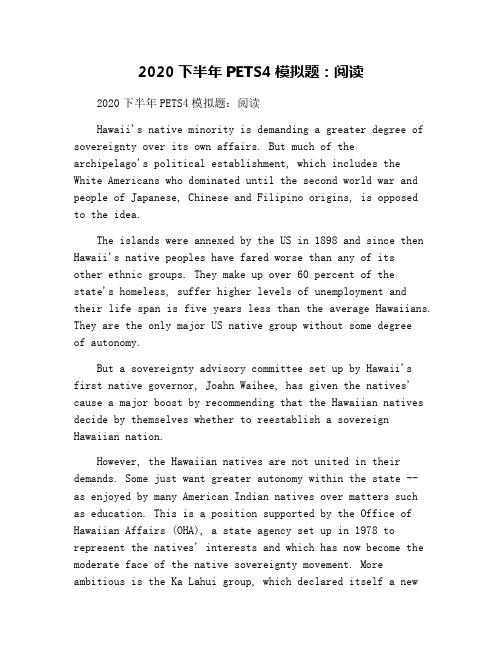 2020 下半年 PETS4 模拟题：阅读

2020 下半年 PETS4 模拟题：阅读

Hawaii's native minority is demanding a greater degree of sovereignty over its own affairs. But much of the archipelago's political establishment, which includes the White Americans who dominated until the second world war and people of Japanese, Chinese and Filipino origins, is opposed to the idea.

The islands were annexed by the US in 1898 and since then Hawaii's native peoples have fared worse than any of its other ethnic groups. They make up over 60 percent of the state's homeless, suffer higher levels of unemployment and their life span is five years less than the average Hawaiians. They are the only major US native group without some degree of autonomy.

But a sovereignty advisory committee set up by Hawaii's first native governor, Joahn Waihee, has given the natives' cause a major boost by recommending that the Hawaiian natives decide by themselves whether to reestablish a sovereign Hawaiian nation.

However, the Hawaiian natives are not united in their demands. Some just want greater autonomy within the state -- as enjoyed by many American Indian natives over matters such as education. This is a position supported by the Office of Hawaiian Affairs (OHA), a state agency set up in 1978 to represent the natives' interests and which has now become the moderate face of the native sovereignty movement. More ambitious is the Ka Lahui group, which declared itself a new